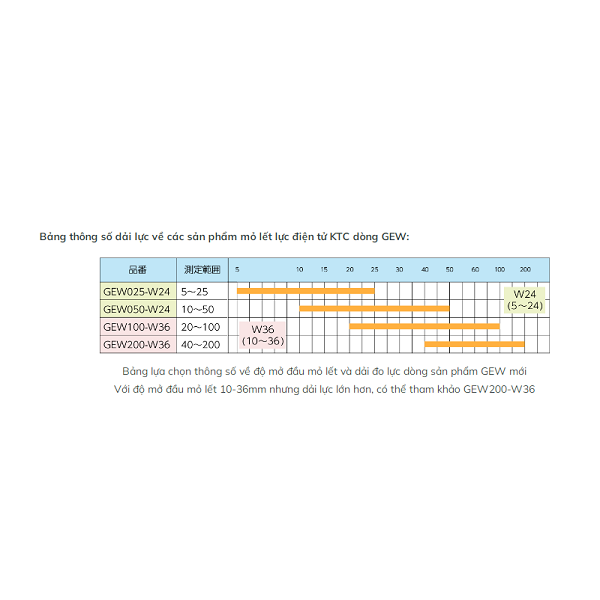 Bảng thông số dải lực về các sản phẩm mỏ lết lực điện tử KTC dòng GEW:

| 品番 | 測定範囲 | 5 10 15 20 25 30 40 50 60 100 200 |
|---|---|---|
| GEW025-W24 | 5~25 | W24 (5~24) |
| GEW050-W24 | 10~50 | |
| GEW100-W36 | 20~100 | W36 (10~36) |
| GEW200-W36 | 40~200 | |

Bảng lựa chọn thông số về độ mở đầu mỏ lết và dải đo lực dòng sản phẩm GEW mới
Với độ mở đầu mỏ lết 10-36mm nhưng dải lực lớn hơn, có thể tham khảo GEW200-W36